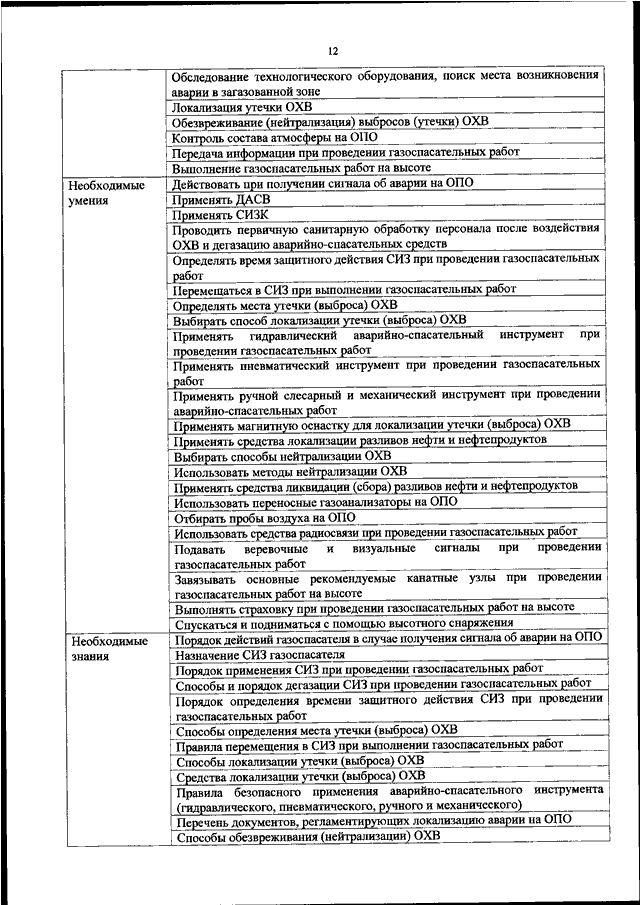 12

| | |
|---|---|
| | Обследование технологического оборудования, поиск места возникновения аварии в загазованной зоне |
| | Локализация утечки ОХВ |
| | Обезвреживание (нейтрализация) выбросов (утечки) ОХВ |
| | Контроль состава атмосферы на ОПО |
| | Передача информации при проведении газоспасательных работ |
| | Выполнение газоспасательных работ на высоте |
| Необходимые умения | Действовать при получении сигнала об аварии на ОПО |
| | Применять ДАСВ |
| | Применять СИЗК |
| | Проводить первичную санитарную обработку персонала после воздействия ОХВ и дегазацию аварийно-спасательных средств |
| | Определять время защитного действия СИЗ при проведении газоспасательных работ |
| | Перемещаться в СИЗ при выполнении газоспасательных работ |
| | Определять места утечки (выброса) ОХВ |
| | Выбирать способ локализации утечки (выброса) ОХВ |
| | Применять гидравлический аварийно-спасательный инструмент при проведении газоспасательных работ |
| | Применять пневматический инструмент при проведении газоспасательных работ |
| | Применять ручной слесарный и механический инструмент при проведении аварийно-спасательных работ |
| | Применять магнитную оснастку для локализации утечки (выброса) ОХВ |
| | Применять средства локализации разливов нефти и нефтепродуктов |
| | Выбирать способы нейтрализации ОХВ |
| | Использовать методы нейтрализации ОХВ |
| | Применять средства ликвидации (сбора) разливов нефти и нефтепродуктов |
| | Использовать переносные газоанализаторы на ОПО |
| | Отбирать пробы воздуха на ОПО |
| | Использовать средства радиосвязи при проведении газоспасательных работ |
| | Подавать веревочные и визуальные сигналы при проведении газоспасательных работ |
| | Завязывать основные рекомендуемые канатные узлы при проведении газоспасательных работ на высоте |
| | Выполнять страховку при проведении газоспасательных работ на высоте |
| | Спускаться и подниматься с помощью высотного снаряжения |
| Необходимые знания | Порядок действий газоспасателя в случае получения сигнала об аварии на ОПО |
| | Назначение СИЗ газоспасателя |
| | Порядок применения СИЗ при проведении газоспасательных работ |
| | Способы и порядок дегазации СИЗ при проведении газоспасательных работ |
| | Порядок определения времени защитного действия СИЗ при проведении газоспасательных работ |
| | Способы определения места утечки (выброса) ОХВ |
| | Правила перемещения в СИЗ при выполнении газоспасательных работ |
| | Способы локализации утечки (выброса) ОХВ |
| | Средства локализации утечки (выброса) ОХВ |
| | Правила безопасного применения аварийно-спасательного инструмента (гидравлического, пневматического, ручного и механического) |
| | Перечень документов, регламентирующих локализацию аварии на ОПО |
| | Способы обезвреживания (нейтрализации) ОХВ |